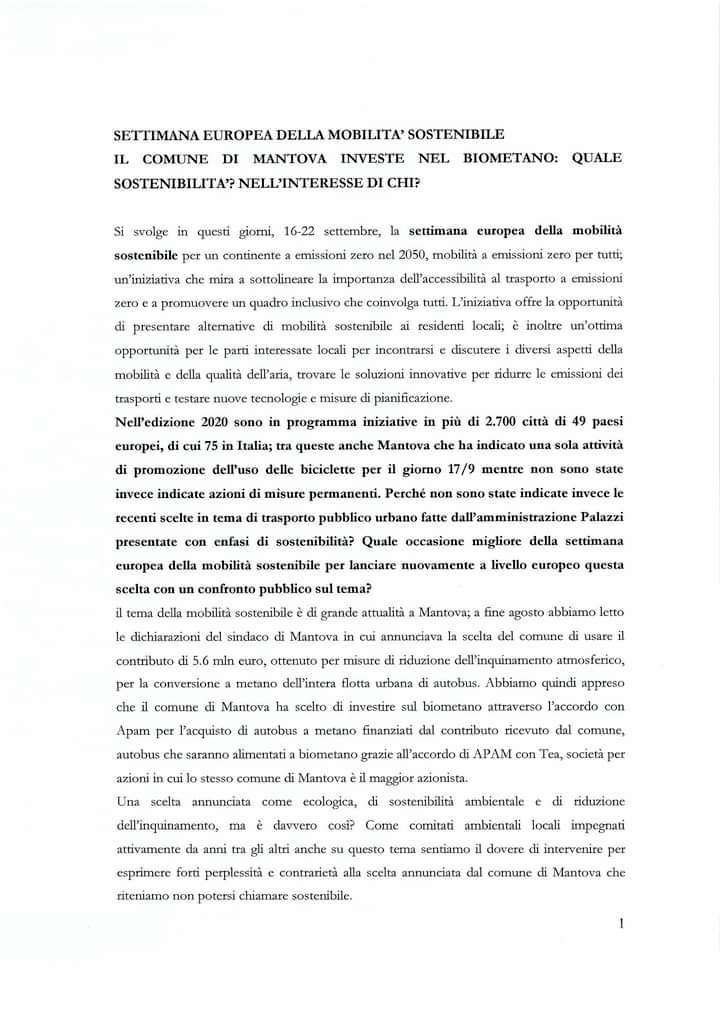 SETTIMANA EUROPEA DELLA MOBILITA' SOSTENIBILE
IL COMUNE DI MANTOVA INVESTE NEL BIOMETANO: QUALE SOSTENIBILITA'? NELL'INTERESSE DI CHI?

Si svolge in questi giorni, 16-22 settembre, la settimana europea della mobilità sostenibile per un continente a emissioni zero nel 2050, mobilità a emissioni zero per tutti; un'iniziativa che mira a sottolineare la importanza dell'accessibilità al trasporto a emissioni zero e a promuovere un quadro inclusivo che coinvolga tutti. L'iniziativa offre la opportunità di presentare alternative di mobilità sostenibile ai residenti locali; è inoltre un'ottima opportunità per le parti interessate locali per incontrarsi e discutere i diversi aspetti della mobilità e della qualità dell'aria, trovare le soluzioni innovative per ridurre le emissioni dei trasporti e testare nuove tecnologie e misure di pianificazione.
Nell'edizione 2020 sono in programma iniziative in più di 2.700 città di 49 paesi europei, di cui 75 in Italia; tra queste anche Mantova che ha indicato una sola attività di promozione dell'uso delle biciclette per il giorno 17/9 mentre non sono state invece indicate azioni di misure permanenti. Perché non sono state indicate invece le recenti scelte in tema di trasporto pubblico urbano fatte dall'amministrazione Palazzi presentate con enfasi di sostenibilità? Quale occasione migliore della settimana europea della mobilità sostenibile per lanciare nuovamente a livello europeo questa scelta con un confronto pubblico sul tema?
il tema della mobilità sostenibile è di grande attualità a Mantova; a fine agosto abbiamo letto le dichiarazioni del sindaco di Mantova in cui annunciava la scelta del comune di usare il contributo di 5.6 mln euro, ottenuto per misure di riduzione dell'inquinamento atmosferico, per la conversione a metano dell'intera flotta urbana di autobus. Abbiamo quindi appreso che il comune di Mantova ha scelto di investire sul biometano attraverso l'accordo con Apam per l'acquisto di autobus a metano finanziati dal contributo ricevuto dal comune, autobus che saranno alimentati a biometano grazie all'accordo di APAM con Tea, società per azioni in cui lo stesso comune di Mantova è il maggior azionista.
Una scelta annunciata come ecologica, di sostenibilità ambientale e di riduzione dell'inquinamento, ma è davvero così? Come comitati ambientali locali impegnati attivamente da anni tra gli altri anche su questo tema sentiamo il dovere di intervenire per esprimere forti perplessità e contrarietà alla scelta annunciata dal comune di Mantova che riteniamo non potersi chiamare sostenibile.

1